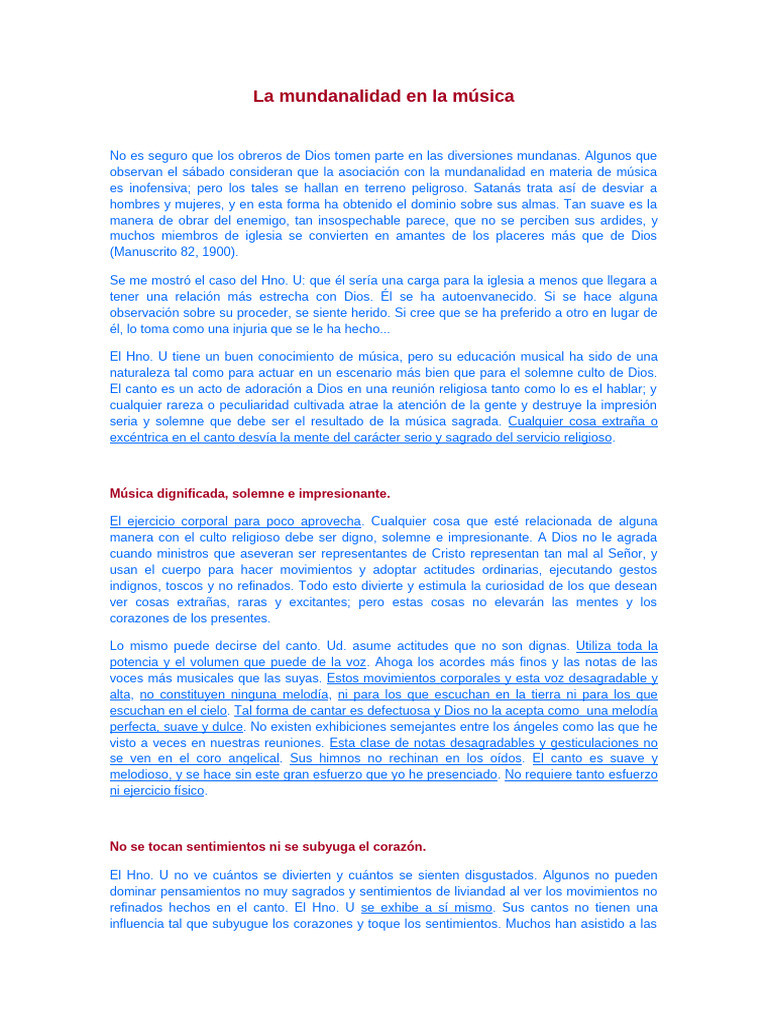 La mundanalidad en la música

No es seguro que los obreros de Dios tomen parte en las diversiones mundanas. Algunos que observan el sábado consideran que la asociación con la mundanalidad en materia de música es inofensiva; pero los tales se hallan en terreno peligroso. Satanás trata así de desviar a hombres y mujeres, y en esta forma ha obtenido el dominio sobre sus almas. Tan suave es la manera de obrar del enemigo, tan insospechable parece, que no se perciben sus ardides, y muchos miembros de iglesia se convierten en amantes de los placeres más que de Dios (Manuscrito 82, 1900).

Se me mostró el caso del Hno. U: que él sería una carga para la iglesia a menos que llegara a tener una relación más estrecha con Dios. Él se ha autoenvanecido. Si se hace alguna observación sobre su proceder, se siente herido. Si cree que se ha preferido a otro en lugar de él, lo toma como una injuria que se le ha hecho...

El Hno. U tiene un buen conocimiento de música, pero su educación musical ha sido de una naturaleza tal como para actuar en un escenario más bien que para el solemne culto de Dios. El canto es un acto de adoración a Dios en una reunión religiosa tanto como lo es el hablar; y cualquier rareza o peculiaridad cultivada atrae la atención de la gente y destruye la impresión seria y solemne que debe ser el resultado de la música sagrada. Cualquier cosa extraña o excéntrica en el canto desvía la mente del carácter serio y sagrado del servicio religioso.

Música dignificada, solemne e impresionante.

El ejercicio corporal para poco aprovecha. Cualquier cosa que esté relacionada de alguna manera con el culto religioso debe ser digno, solemne e impresionante. A Dios no le agrada cuando ministros que aseveran ser representantes de Cristo representan tan mal al Señor, y usan el cuerpo para hacer movimientos y adoptar actitudes ordinarias, ejecutando gestos indignos, toscos y no refinados. Todo esto divierte y estimula la curiosidad de los que desean ver cosas extrañas, raras y excitantes; pero estas cosas no elevarán las mentes y los corazones de los presentes.

Lo mismo puede decirse del canto. Ud. asume actitudes que no son dignas. Utiliza toda la potencia y el volumen que puede de la voz. Ahoga los acordes más finos y las notas de las voces más musicales que las suyas. Estos movimientos corporales y esta voz desagradable y alta, no constituyen ninguna melodía, ni para los que escuchan en la tierra ni para los que escuchan en el cielo. Tal forma de cantar es defectuosa y Dios no la acepta como una melodía perfecta, suave y dulce. No existen exhibiciones semejantes entre los ángeles como las que he visto a veces en nuestras reuniones. Esta clase de notas desagradables y gesticulaciones no se ven en el coro angelical. Sus himnos no rechinan en los oídos. El canto es suave y melodioso, y se hace sin este gran esfuerzo que yo he presenciado. No requiere tanto esfuerzo ni ejercicio físico.

No se tocan sentimientos ni se subyuga el corazón.

El Hno. U no ve cuántos se divierten y cuántos se sienten disgustados. Algunos no pueden dominar pensamientos no muy sagrados y sentimientos de liviandad al ver los movimientos no refinados hechos en el canto. El Hno. U se exhibe a sí mismo. Sus cantos no tienen una influencia tal que subyugue los corazones y toque los sentimientos. Muchos han asistido a las